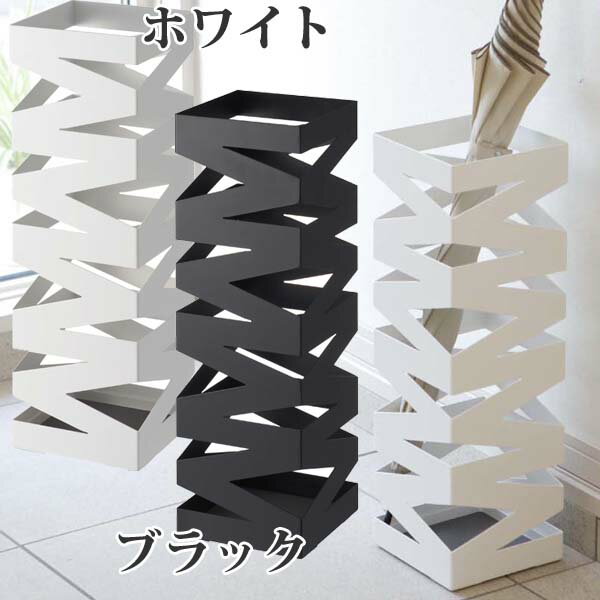 ホワイト

ブラック